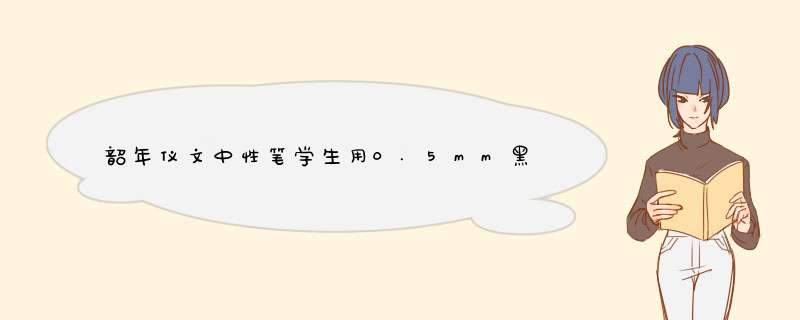 韶年仪文中性笔学生用0.5mm黑